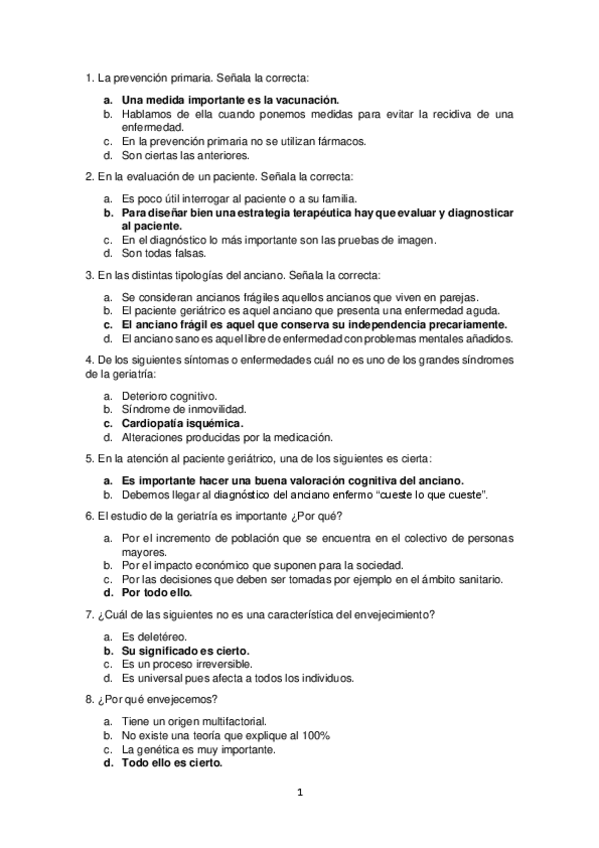 1. La prevención primaria. Señala la correcta:

a. Una medida importante es la vacunación.
b. Hablamos de ella cuando ponemos medidas para evitar la recidiva de una enfermedad.
c. En la prevención primaria no se utilizan fármacos.
d. Son ciertas las anteriores.

2. En la evaluación de un paciente. Señala la correcta:

a. Es poco útil interrogar al paciente o a su familia.
b. Para diseñar bien una estrategia terapéutica hay que evaluar y diagnosticar al paciente.
c. En el diagnóstico lo más importante son las pruebas de imagen.
d. Son todas falsas.

3. En las distintas tipologías del anciano. Señala la correcta:

a. Se consideran ancianos frágiles aquellos ancianos que viven en parejas.
b. El paciente geriátrico es aquel anciano que presenta una enfermedad aguda.
c. El anciano frágil es aquel que conserva su independencia precariamente.
d. El anciano sano es aquel libre de enfermedad con problemas mentales añadidos.

4. De los siguientes síntomas o enfermedades cuál no es uno de los grandes síndromes de la geriatría:

a. Deterioro cognitivo.
b. Síndrome de inmovilidad.
c. Cardiopatía isquémica.
d. Alteraciones producidas por la medicación.

5. En la atención al paciente geriátrico, una de los siguientes es cierta:

a. Es importante hacer una buena valoración cognitiva del anciano.
b. Debemos llegar al diagnóstico del anciano enfermo “cueste lo que cueste”.

6. El estudio de la geriatría es importante ¿Por qué?

a. Por el incremento de población que se encuentra en el colectivo de personas mayores.
b. Por el impacto económico que suponen para la sociedad.
c. Por las decisiones que deben ser tomadas por ejemplo en el ámbito sanitario.
d. Por todo ello.

7. ¿Cuál de las siguientes no es una característica del envejecimiento?

a. Es deletéreo.
b. Su significado es cierto.
c. Es un proceso irreversible.
d. Es universal pues afecta a todos los individuos.

8. ¿Por qué envejecemos?

a. Tiene un origen multifactorial.
b. No existe una teoría que explique al 100%
c. La genética es muy importante.
d. Todo ello es cierto.

1